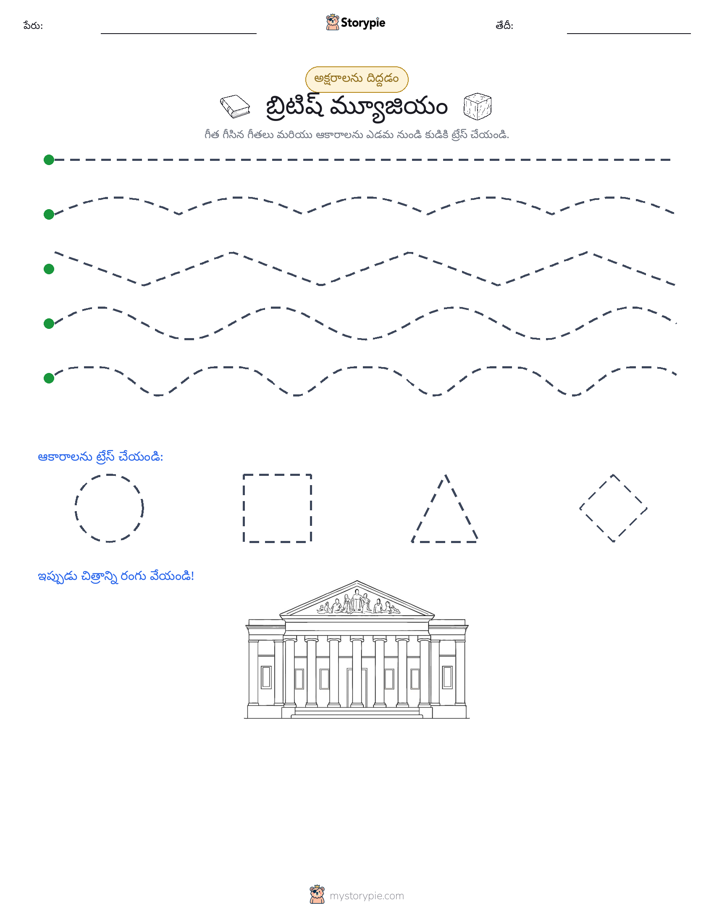 పేరు: ____ Storypie తేదీ: ____

అక్షరాలను దిద్దడం

బ్రిటిష్ మ్యూజియం

గీత గీసిన గీతలు మరియు ఆకారాలను ఎడమ నుండి కుడికి ట్రేస్ చేయండి.

ఆకారాలను ట్రేస్ చేయండి:

ఇప్పుడు చిత్రాన్ని రంగు వేయండి!

mystorypie.com